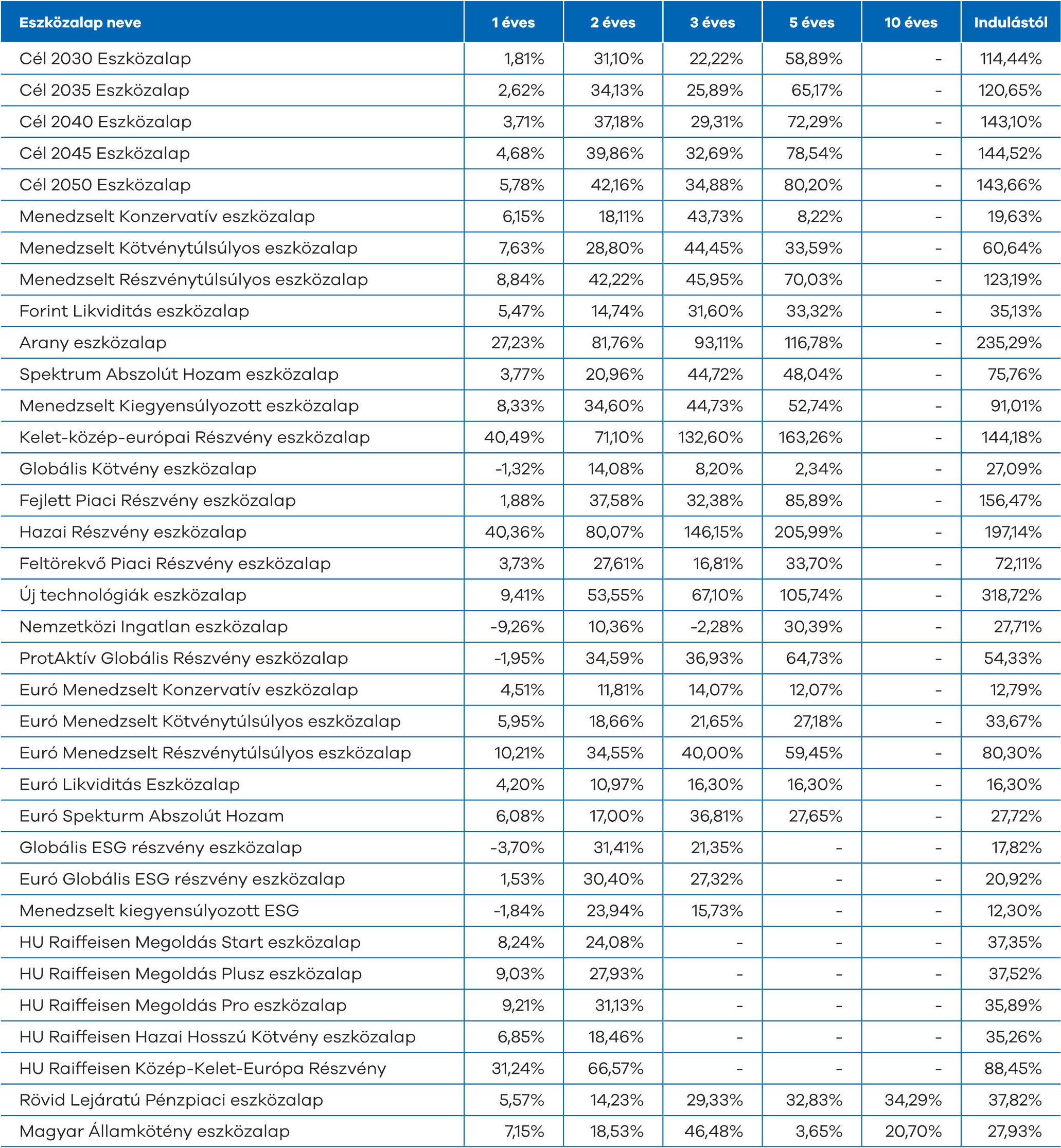 | Eszközalap neve | 1 éves | 2 éves | 3 éves | 5 éves | 10 éves | Indulástól |
|---|---|---|---|---|---|---|
| Cél 2030 Eszközalap | 1,81% | 31,10% | 22,22% | 58,89% | - | 114,44% |
| Cél 2035 Eszközalap | 2,62% | 34,13% | 25,89% | 65,17% | - | 120,65% |
| Cél 2040 Eszközalap | 3,71% | 37,18% | 29,31% | 72,29% | - | 143,10% |
| Cél 2045 Eszközalap | 4,68% | 39,86% | 32,69% | 78,54% | - | 144,52% |
| Cél 2050 Eszközalap | 5,78% | 42,16% | 34,88% | 80,20% | - | 143,66% |
| Menedzselt Konzervatív eszközalap | 6,15% | 18,11% | 43,73% | 8,22% | - | 19,63% |
| Menedzselt Kötvénytúlsúlyos eszközalap | 7,63% | 28,80% | 44,45% | 33,59% | - | 60,64% |
| Menedzselt Részvénytúlsúlyos eszközalap | 8,84% | 42,22% | 45,95% | 70,03% | - | 123,19% |
| Forint Likviditás eszközalap | 5,47% | 14,74% | 31,60% | 33,32% | - | 35,13% |
| Arany eszközalap | 27,23% | 81,76% | 93,11% | 116,78% | - | 235,29% |
| Spektrum Abszolút Hozam eszközalap | 3,77% | 20,96% | 44,72% | 48,04% | - | 75,76% |
| Menedzselt Kiegyensúlyozott eszközalap | 8,33% | 34,60% | 44,73% | 52,74% | - | 91,01% |
| Kelet-közép-európai Részvény eszközalap | 40,49% | 71,10% | 132,60% | 163,26% | - | 144,18% |
| Globális Kötvény eszközalap | -1,32% | 14,08% | 8,20% | 2,34% | - | 27,09% |
| Fejlett Piaci Részvény eszközalap | 1,88% | 37,58% | 32,38% | 85,89% | - | 156,47% |
| Hazai Részvény eszközalap | 40,36% | 80,07% | 146,15% | 205,99% | - | 197,14% |
| Feltörekvő Piaci Részvény eszközalap | 3,73% | 27,61% | 16,81% | 33,70% | - | 72,11% |
| Új technológiák eszközalap | 9,41% | 53,55% | 67,10% | 105,74% | - | 318,72% |
| Nemzetközi Ingatlan eszközalap | -9,26% | 10,36% | -2,28% | 30,39% | - | 27,71% |
| ProtAktív Globális Részvény eszközalap | -1,95% | 34,59% | 36,93% | 64,73% | - | 54,33% |
| Euró Menedzselt Konzervatív eszközalap | 4,51% | 11,81% | 14,07% | 12,07% | - | 12,79% |
| Euró Menedzselt Kötvénytúlsúlyos eszközalap | 5,95% | 18,66% | 21,65% | 27,18% | - | 33,67% |
| Euró Menedzselt Részvénytúlsúlyos eszközalap | 10,21% | 34,55% | 40,00% | 59,45% | - | 80,30% |
| Euró Likviditás Eszközalap | 4,20% | 10,97% | 16,30% | 16,30% | - | 16,30% |
| Euró Spekturm Abszolút Hozam | 6,08% | 17,00% | 36,81% | 27,65% | - | 27,72% |
| Globális ESG részvény eszközalap | -3,70% | 31,41% | 21,35% | - | - | 17,82% |
| Euró Globális ESG részvény eszközalap | 1,53% | 30,40% | 27,32% | - | - | 20,92% |
| Menedzselt kiegyensúlyozott ESG | -1,84% | 23,94% | 15,73% | - | - | 12,30% |
| HU Raiffeisen Megoldás Start eszközalap | 8,24% | 24,08% | - | - | - | 37,35% |
| HU Raiffeisen Megoldás Plusz eszközalap | 9,03% | 27,93% | - | - | - | 37,52% |
| HU Raiffeisen Megoldás Pro eszközalap | 9,21% | 31,13% | - | - | - | 35,89% |
| HU Raiffeisen Hazai Hosszú Kötvény eszközalap | 6,85% | 18,46% | - | - | - | 35,26% |
| HU Raiffeisen Közép-Kelet-Európa Részvény | 31,24% | 66,57% | - | - | - | 88,45% |
| Rövid Lejáratú Pénzpiaci eszközalap | 5,57% | 14,23% | 29,33% | 32,83% | 34,29% | 37,82% |
| Magyar Államkötény eszközalap | 7,15% | 18,53% | 46,48% | 3,65% | 20,70% | 27,93% |